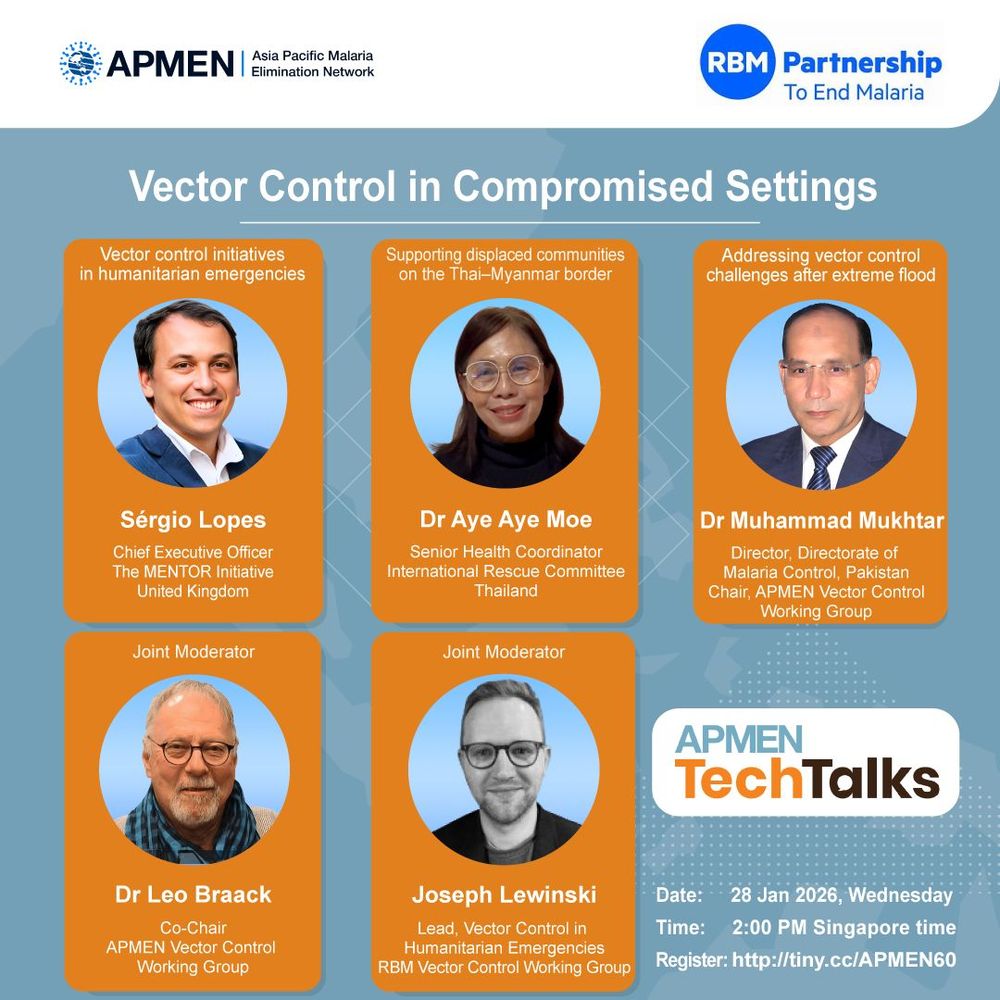 APMEN Asia Pacific Malaria Elimination Network

RBM Partnership To End Malaria

Vector Control in Compromised Settings

Vector control initiatives in humanitarian emergencies

Sérgio Lopes

Chief Executive Officer
The MENTOR Initiative
United Kingdom

Supporting displaced communities on the Thai–Myanmar border

Dr Aye Aye Moe

Senior Health Coordinator
International Rescue Committee
Thailand

Addressing vector control challenges after extreme flood

Dr Muhammad Mukhtar

Director, Directorate of Malaria Control, Pakistan
Chair, APMEN Vector Control Working Group

Joint Moderator

Dr Leo Braack

Co-Chair
APMEN Vector Control Working Group

Joint Moderator

Joseph Lewinski

Lead, Vector Control in Humanitarian Emergencies
RBM Vector Control Working Group

APMEN TechTalks

Date: 28 Jan 2026, Wednesday
Time: 2:00 PM Singapore time
Register: http://tiny.cc/APMEN60